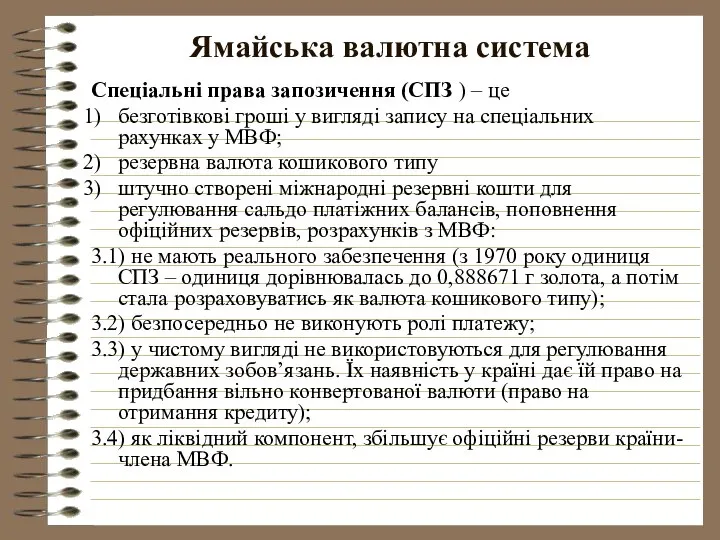 Ямайська валютна система

Спеціальні права запозичення (СПЗ ) – це

1) безготівкові гроші у вигляді запису на спеціальних рахунках у МВФ;

2) резервна валюта кошикового типу

3) штучно створені міжнародні резервні кошти для регулювання сальдо платіжних балансів, поповнення офіційних резервів, розрахунків з МВФ:

3.1) не мають реального забезпечення (з 1970 року одиниця СПЗ – одиниця дорівнювалась до 0,888671 г золота, а потім стала розраховуватись як валюта кошикового типу);

3.2) безпосередньо не виконують ролі платежу;

3.3) у чистому вигляді не використовуються для регулювання державних зобов’язань. Їх наявність у країні дає їй право на придбання вільно конвертованої валюти (право на отримання кредиту);

3.4) як ліквідний компонент, збільшує офіційні резерви країни-члена МВФ.